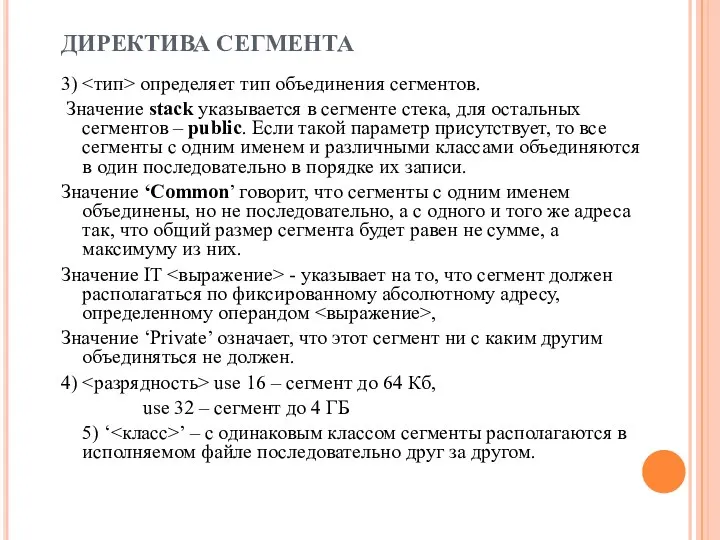 ДИРЕКТИВА СЕГМЕНТА

3) <тип> определяет тип объединения сегментов.

Значение stack указывается в сегменте стека, для остальных сегментов – public. Если такой параметр присутствует, то все сегменты с одним именем и различными классами объединяются в один последовательно в порядке их записи.

Значение ‘Common’ говорит, что сегменты с одним именем объединены, но не последовательно, а с одного и того же адреса так, что общий размер сегмента будет равен не сумме, а максимуму из них.

Значение IT <выражение> - указывает на то, что сегмент должен располагаться по фиксированному абсолютному адресу, определенному операндом <выражение>,

Значение ‘Private’ означает, что этот сегмент ни с каким другим объединяться не должен.

4) <разрядность> use 16 – сегмент до 64 Кб,

use 32 – сегмент до 4 ГБ

5) ‘<класс>’ – с одинаковым классом сегменты располагаются в исполняемом файле последовательно друг за другом.